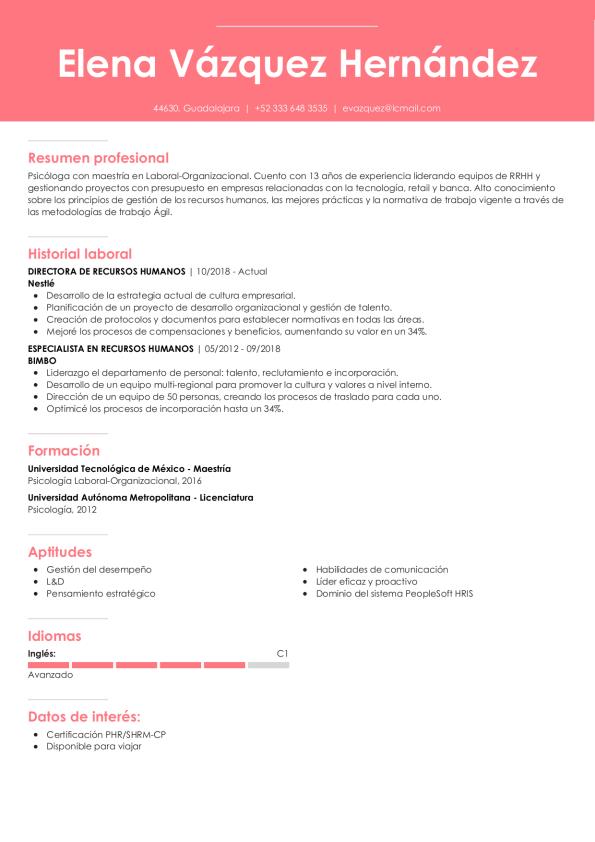 Elena Vázquez Hernández

44630, Guadalajara | +52 333 648 3535 | evazquez@lcmail.com

Resumen profesional

Psicóloga con maestría en Laboral-Organizacional. Cuento con 13 años de experiencia liderando equipos de RRHH y gestionando proyectos con presupuesto en empresas relacionadas con la tecnología, retail y banca. Alto conocimiento sobre los principios de gestión de los recursos humanos, las mejores prácticas y la normativa de trabajo vigente a través de las metodologías de trabajo Ágil.

Historial laboral

DIRECTORA DE RECURSOS HUMANOS | 10/2018 - Actual
Nestlé

- Desarrollo de la estrategia actual de cultura empresarial.
- Planificación de un proyecto de desarrollo organizacional y gestión de talento.
- Creación de protocolos y documentos para establecer normativas en todas las áreas.
- Mejoré los procesos de compensaciones y beneficios, aumentando su valor en un 34%.

ESPECIALISTA EN RECURSOS HUMANOS | 05/2012 - 09/2018
BIMBO

- Liderazgo el departamento de personal: talento, reclutamiento e incorporación.
- Desarrollo de un equipo multi-regional para promover la cultura y valores a nivel interno.
- Dirección de un equipo de 50 personas, creando los procesos de traslado para cada uno.
- Optimicé los procesos de incorporación hasta un 34%.

Formación

Universidad Tecnológica de México - Maestría
Psicología Laboral-Organizacional, 2016

Universidad Autónoma Metropolitana - Licenciatura
Psicología, 2012

Aptitudes

- Gestión del desempeño
- L&D
- Pensamiento estratégico

- Habilidades de comunicación
- Líder eficaz y proactivo
- Dominio del sistema PeopleSoft HRIS

Idiomas

Inglés: C1
Avanzado

Datos de interés:

- Certificación PHR/SHRM-CP
- Disponible para viajar